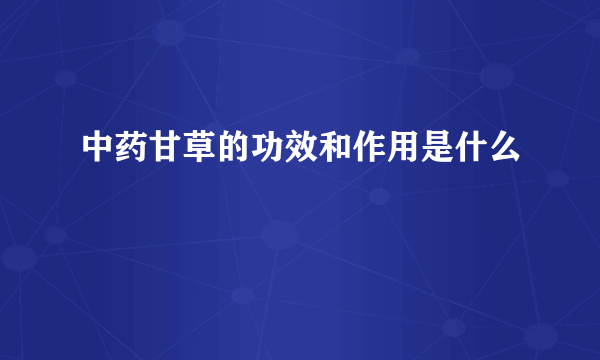 中药甘草的功效和作用是什么